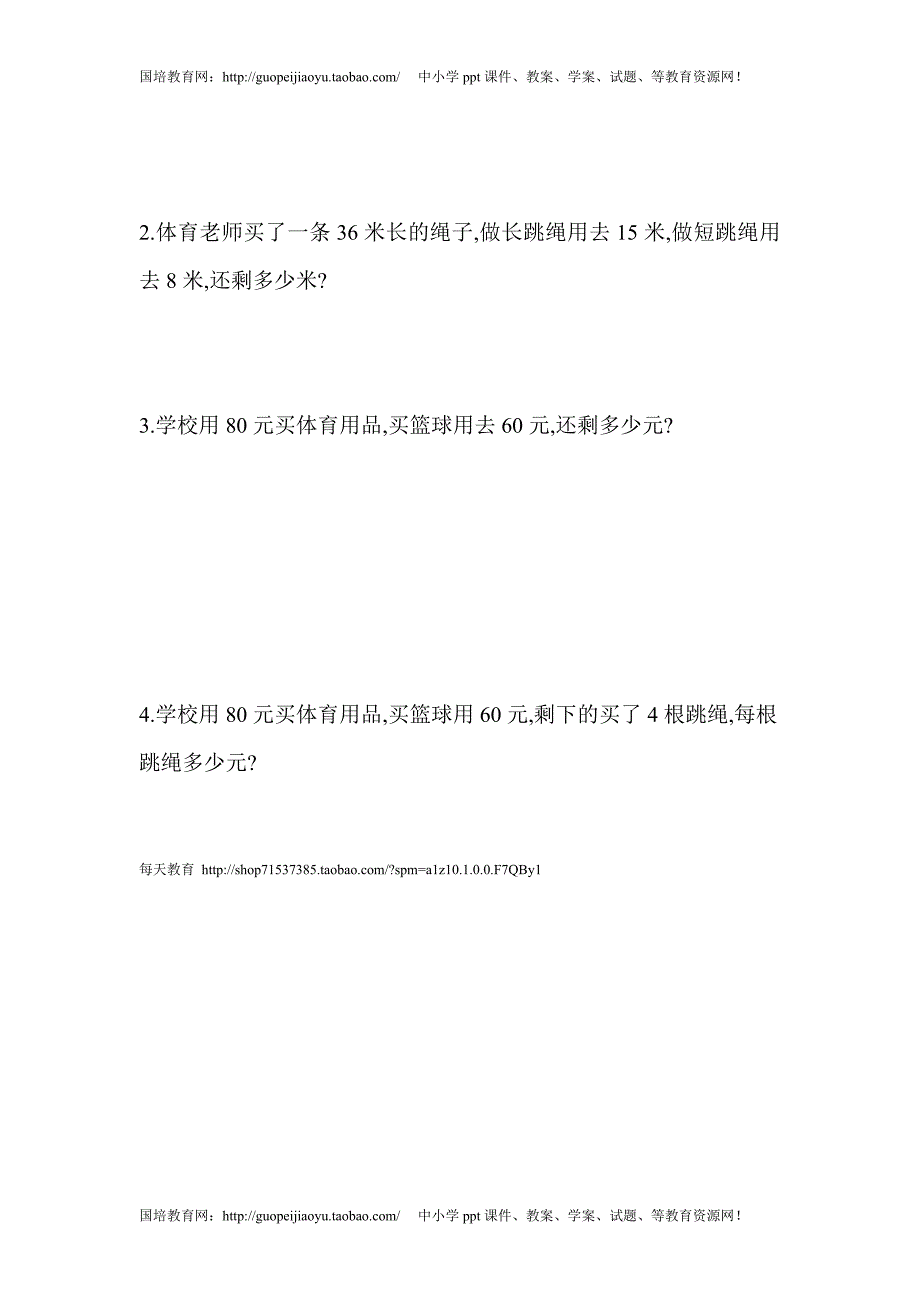 国培教育网：http://guopeijiaoyu.taobao.com/ 中小学 ppt 课件、教案、学案、试题、等教育资源网！

2.体育老师买了一条 36 米长的绳子,做长跳绳用去 15 米,做短跳绳用去 8 米,还剩多少米?

3.学校用 80 元买体育用品,买篮球用去 60 元,还剩多少元?

4.学校用 80 元买体育用品,买篮球用 60 元,剩下的买了 4 根跳绳,每根跳绳多少元?

每天教育 http://shop71537385.taobao.com/?spm=a1z10.1.0.0.F7QBy1

国培教育网：http://guopeijiaoyu.taobao.com/ 中小学 ppt 课件、教案、学案、试题、等教育资源网！